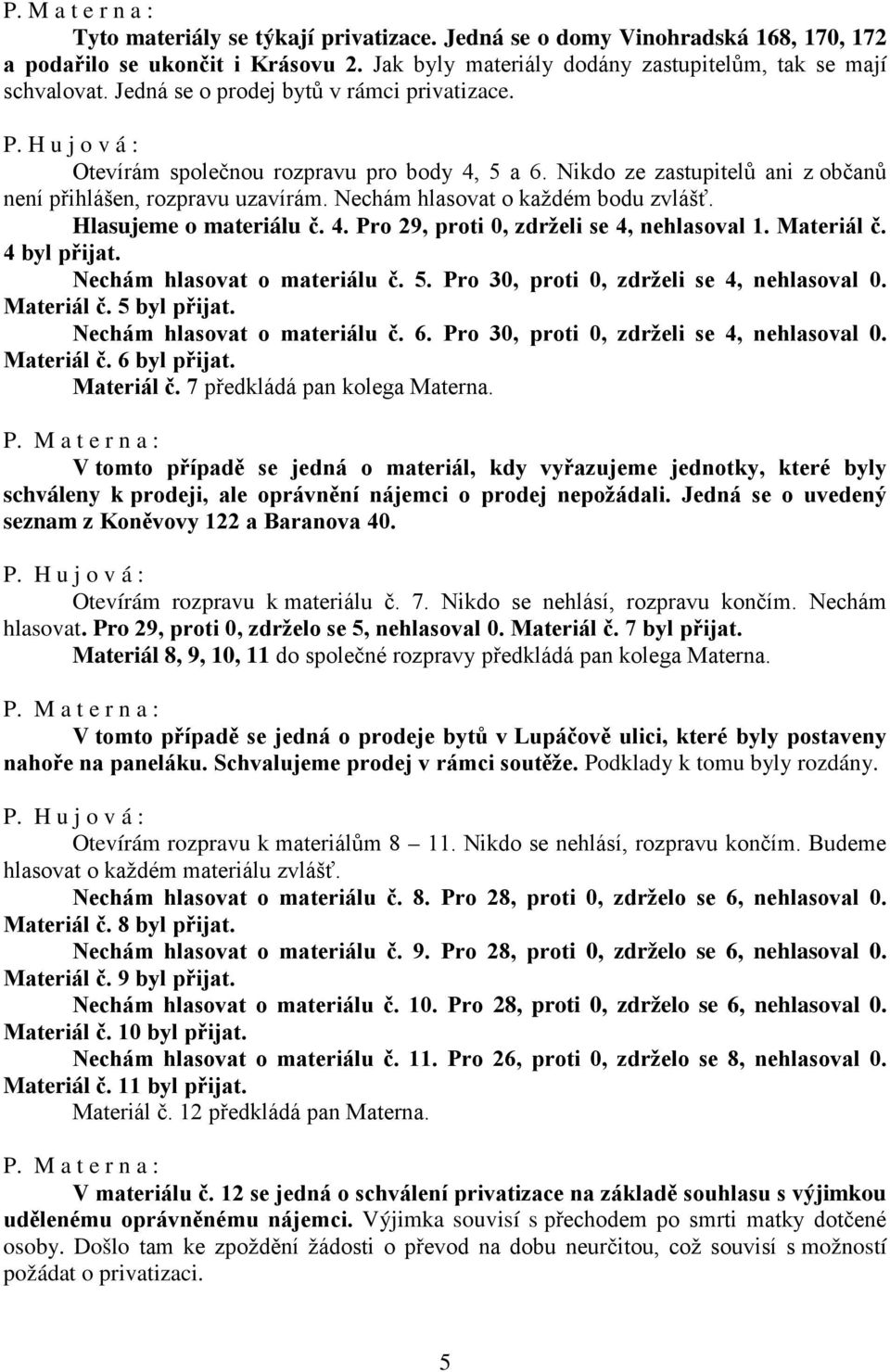 P. M a t e r n a :

Tyto materiály se týkají privatizace. Jedná se o domy Vinohradská 168, 170, 172 a podařilo se ukončit i Krásovu 2. Jak byly materiály dodány zastupitelům, tak se mají schvalovat. Jedná se o prodej bytů v rámci privatizace.

P. H u j o v á :

Otevírám společnou rozpravu pro body 4, 5 a 6. Nikdo ze zastupitelů ani z občanů není přihlášen, rozpravu uzavírám. Nechám hlasovat o každém bodu zvlášť.

Hlasujeme o materiálu č. 4. Pro 29, proti 0, zdrželi se 4, nehlasoval 1. Materiál č. 4 byl přijat.

Nechám hlasovat o materiálu č. 5. Pro 30, proti 0, zdrželi se 4, nehlasoval 0. Materiál č. 5 byl přijat.

Nechám hlasovat o materiálu č. 6. Pro 30, proti 0, zdrželi se 4, nehlasoval 0. Materiál č. 6 byl přijat.

Materiál č. 7 předkládá pan kolega Materna.

P. M a t e r n a :

V tomto případě se jedná o materiál, kdy vyřazujeme jednotky, které byly schváleny k prodeji, ale oprávnění nájemci o prodej nepožádali. Jedná se o uvedený seznam z Koněvovy 122 a Baranova 40.

P. H u j o v á :

Otevírám rozpravu k materiálu č. 7. Nikdo se nehlásí, rozpravu končím. Nechám hlasovat. Pro 29, proti 0, zdrželo se 5, nehlasoval 0. Materiál č. 7 byl přijat.

Materiál 8, 9, 10, 11 do společné rozpravy předkládá pan kolega Materna.

P. M a t e r n a :

V tomto případě se jedná o prodeje bytů v Lupáčově ulici, které byly postaveny nahoře na paneláku. Schvalujeme prodej v rámci soutěže. Podklady k tomu byly rozdány.

P. H u j o v á :

Otevírám rozpravu k materiálům 8 11. Nikdo se nehlásí, rozpravu končím. Budeme hlasovat o každém materiálu zvlášť.

Nechám hlasovat o materiálu č. 8. Pro 28, proti 0, zdrželo se 6, nehlasoval 0. Materiál č. 8 byl přijat.

Nechám hlasovat o materiálu č. 9. Pro 28, proti 0, zdrželo se 6, nehlasoval 0. Materiál č. 9 byl přijat.

Nechám hlasovat o materiálu č. 10. Pro 28, proti 0, zdrželo se 6, nehlasoval 0. Materiál č. 10 byl přijat.

Nechám hlasovat o materiálu č. 11. Pro 26, proti 0, zdrželo se 8, nehlasoval 0. Materiál č. 11 byl přijat.

Materiál č. 12 předkládá pan Materna.

P. M a t e r n a :

V materiálu č. 12 se jedná o schválení privatizace na základě souhlasu s výjimkou udělenému oprávněnému nájemci. Výjimka souvisí s přechodem po smrti matky dotčené osoby. Došlo tam ke zpoždění žádosti o převod na dobu neurčitou, což souvisí s možností požádat o privatizaci.

5